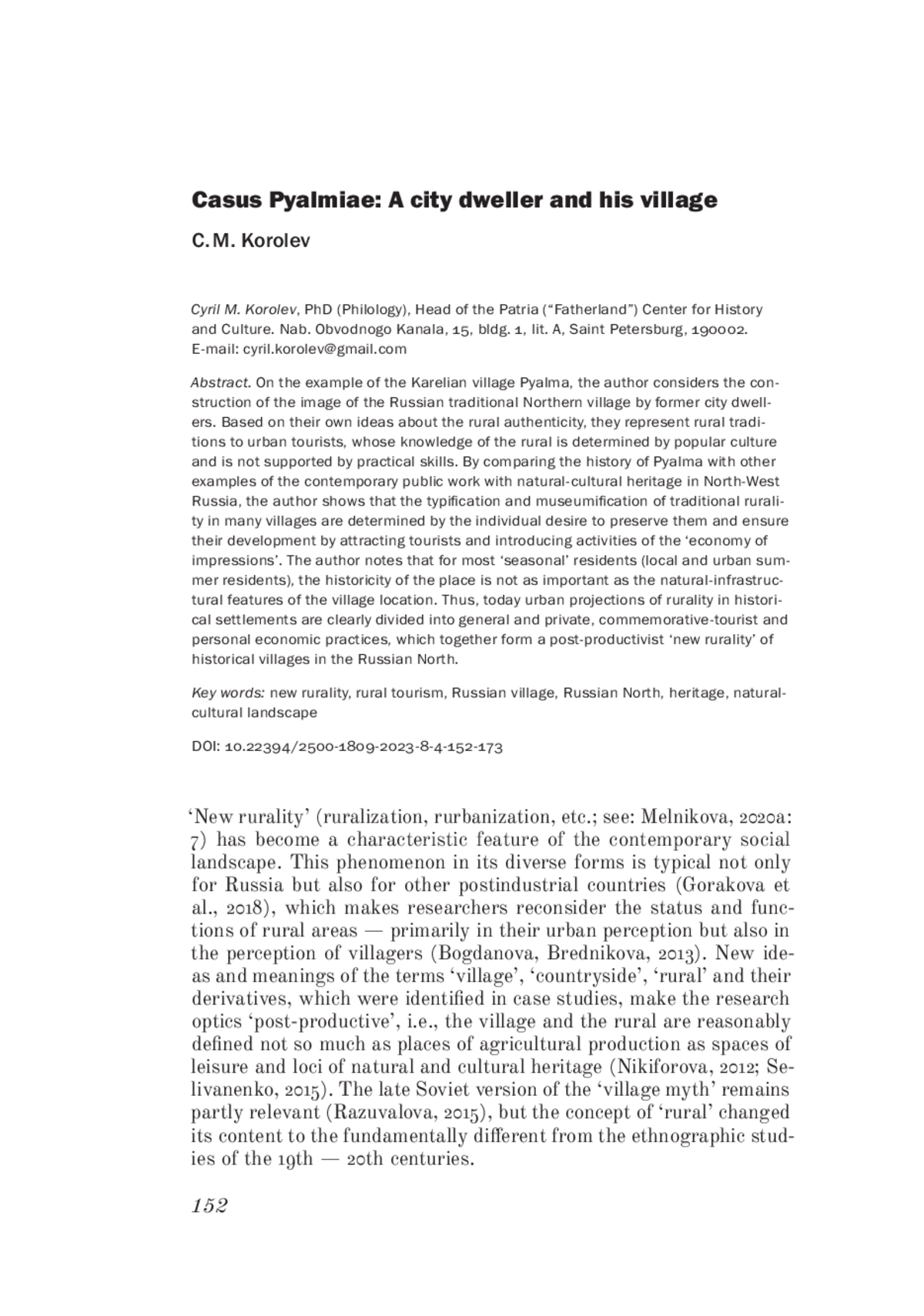 Casus Pyalmiae: A city dweller and his village

C. M. Korolev

Cyril M. Korolev, PhD (Philology), Head of the Patria (“Fatherland”) Center for History and Culture. Nab. Obvodnogo Kanala, 15, bldg. 1, lit. A, Saint Petersburg, 190002. E-mail: cyril.korolev@gmail.com

Abstract. On the example of the Karelian village Pyalma, the author considers the construction of the image of the Russian traditional Northern village by former city dwellers. Based on their own ideas about the rural authenticity, they represent rural traditions to urban tourists, whose knowledge of the rural is determined by popular culture and is not supported by practical skills. By comparing the history of Pyalma with other examples of the contemporary public work with natural-cultural heritage in North-West Russia, the author shows that the typification and museumification of traditional rurality in many villages are determined by the individual desire to preserve them and ensure their development by attracting tourists and introducing activities of the ‘economy of impressions’. The author notes that for most ‘seasonal’ residents (local and urban summer residents), the historicity of the place is not as important as the natural-infrastructural features of the village location. Thus, today urban projections of rurality in historical settlements are clearly divided into general and private, commemorative-tourist and personal economic practices, which together form a post-productivist ‘new rurality’ of historical villages in the Russian North.

Key words: new rurality, rural tourism, Russian village, Russian North, heritage, natural-cultural landscape

DOI: 10.22394/2500-1809-2023-8-4-152-173

‘New rurality’ (ruralization, rurbanization, etc.; see: Melnikova, 2020a: 7) has become a characteristic feature of the contemporary social landscape. This phenomenon in its diverse forms is typical not only for Russia but also for other postindustrial countries (Gorakova et al., 2018), which makes researchers reconsider the status and functions of rural areas — primarily in their urban perception but also in the perception of villagers (Bogdanova, Brednikova, 2013). New ideas and meanings of the terms ‘village’, ‘countryside’, ‘rural’ and their derivatives, which were identified in case studies, make the research optics ‘post-productive’, i.e., the village and the rural are reasonably defined not so much as places of agricultural production as spaces of leisure and loci of natural and cultural heritage (Nikiforova, 2012; Selivanenko, 2015). The late Soviet version of the ‘village myth’ remains partly relevant (Razuvalova, 2015), but the concept of ‘rural’ changed its content to the fundamentally different from the ethnographic studies of the 19th — 20th centuries.

152